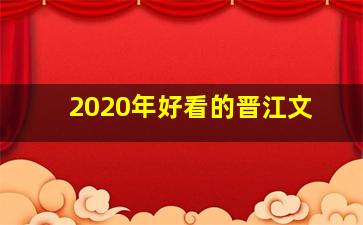 2020年好看的晋江文